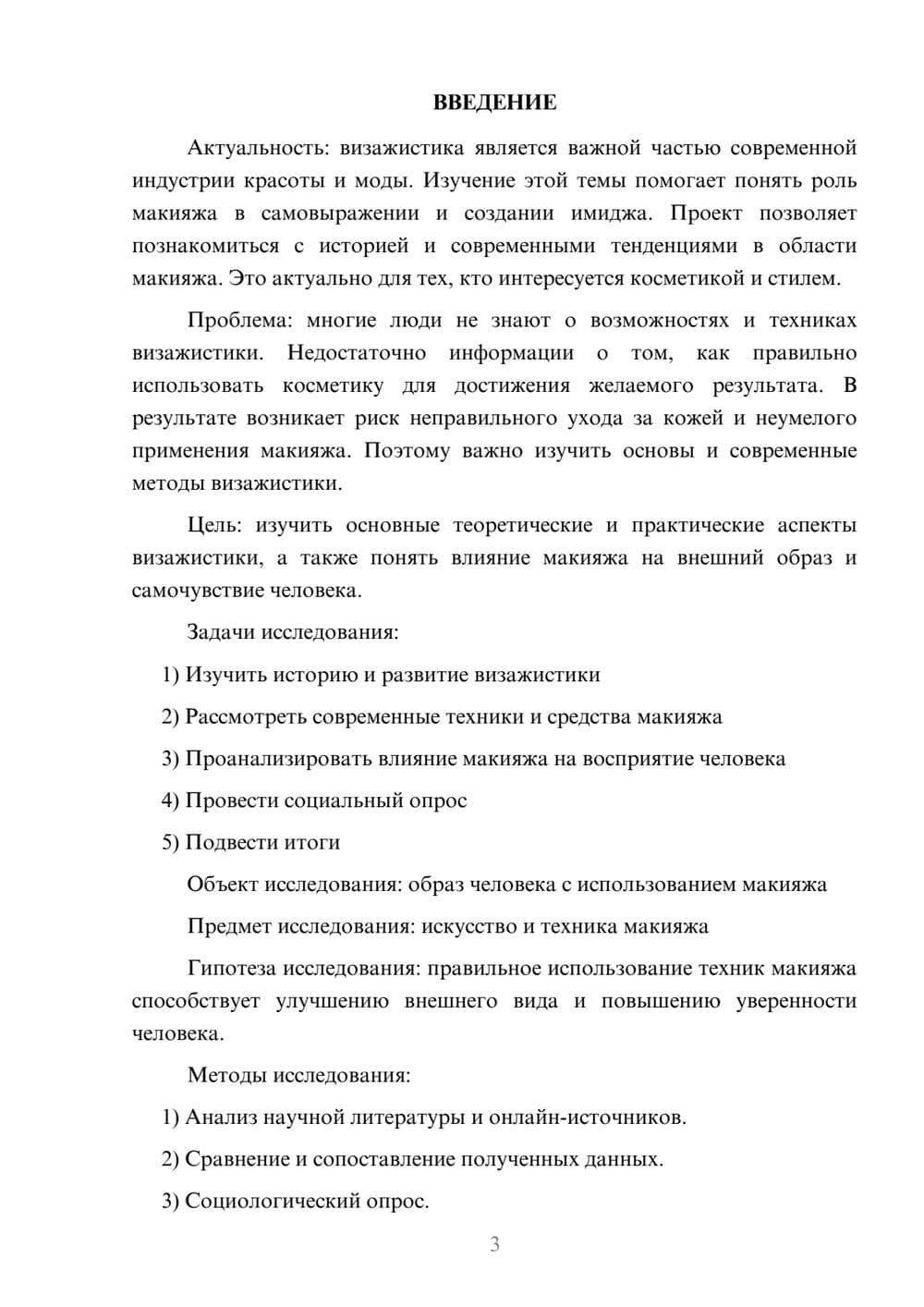 ВВЕДЕНИЕ

Актуальность: визажистика является важной частью современной индустрии красоты и моды. Изучение этой темы помогает понять роль макияжа в самовыражении и создании имиджа. Проект позволяет познакомиться с историей и современными тенденциями в области макияжа. Это актуально для тех, кто интересуется косметикой и стилем.

Проблема: многие люди не знают о возможностях и техниках визажистики. Недостаточно информации о том, как правильно использовать косметику для достижения желаемого результата. В результате возникает риск неправильного ухода за кожей и неумелого применения макияжа. Поэтому важно изучить основы и современные методы визажистики.

Цель: изучить основные теоретические и практические аспекты визажистики, а также понять влияние макияжа на внешний образ и самочувствие человека.

Задачи исследования:

1) Изучить историю и развитие визажистики

2) Рассмотреть современные техники и средства макияжа

3) Проанализировать влияние макияжа на восприятие человека

4) Провести социальный опрос

5) Подвести итоги

Объект исследования: образ человека с использованием макияжа

Предмет исследования: искусство и техника макияжа

Гипотеза исследования: правильное использование техник макияжа способствует улучшению внешнего вида и повышению уверенности человека.

Методы исследования:

1) Анализ научной литературы и онлайн-источников.

2) Сравнение и сопоставление полученных данных.

3) Социологический опрос.

3